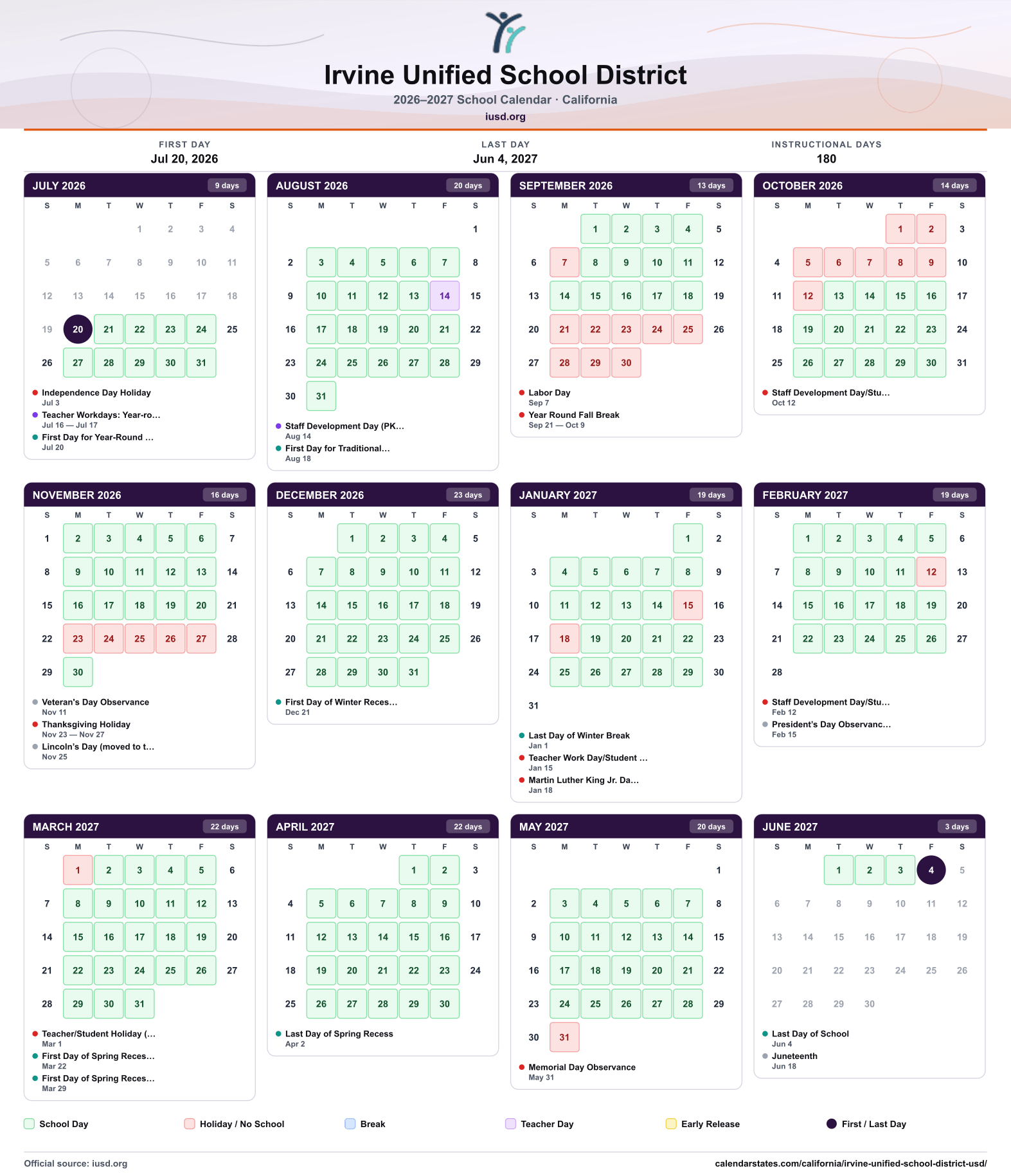 Irvine Unified School District

2026–2027 School Calendar · California

iusd.org

FIRST DAY
Jul 20, 2026

LAST DAY
Jun 4, 2027

INSTRUCTIONAL DAYS
180

JULY 2026 9 days

| S | M | T | W | T | F | S |
|---|---|---|---|---|---|---|
| | | | 1 | 2 | 3 | 4 |
| 5 | 6 | 7 | 8 | 9 | 10 | 11 |
| 12 | 13 | 14 | 15 | 16 | 17 | 18 |
| 19 | 20 | 21 | 22 | 23 | 24 | 25 |
| 26 | 27 | 28 | 29 | 30 | 31 | |

• Independence Day Holiday
Jul 3
• Teacher Workdays: Year-ro...
Jul 16 — Jul 17
• First Day for Year-Round ...
Jul 20

AUGUST 2026 20 days

| S | M | T | W | T | F | S |
|---|---|---|---|---|---|---|
| | | | | | | 1 |
| 2 | 3 | 4 | 5 | 6 | 7 | 8 |
| 9 | 10 | 11 | 12 | 13 | 14 | 15 |
| 16 | 17 | 18 | 19 | 20 | 21 | 22 |
| 23 | 24 | 25 | 26 | 27 | 28 | 29 |
| 30 | 31 | | | | | |

• Staff Development Day (PK...
Aug 14
• First Day for Traditional...
Aug 18

SEPTEMBER 2026 13 days

| S | M | T | W | T | F | S |
|---|---|---|---|---|---|---|
| | | 1 | 2 | 3 | 4 | 5 |
| 6 | 7 | 8 | 9 | 10 | 11 | 12 |
| 13 | 14 | 15 | 16 | 17 | 18 | 19 |
| 20 | 21 | 22 | 23 | 24 | 25 | 26 |
| 27 | 28 | 29 | 30 | | | |

• Labor Day
Sep 7
• Year Round Fall Break
Sep 21 — Oct 9

OCTOBER 2026 14 days

| S | M | T | W | T | F | S |
|---|---|---|---|---|---|---|
| | | | | 1 | 2 | 3 |
| 4 | 5 | 6 | 7 | 8 | 9 | 10 |
| 11 | 12 | 13 | 14 | 15 | 16 | 17 |
| 18 | 19 | 20 | 21 | 22 | 23 | 24 |
| 25 | 26 | 27 | 28 | 29 | 30 | 31 |

• Staff Development Day/Stu...
Oct 12

NOVEMBER 2026 16 days

| S | M | T | W | T | F | S |
|---|---|---|---|---|---|---|
| 1 | 2 | 3 | 4 | 5 | 6 | 7 |
| 8 | 9 | 10 | 11 | 12 | 13 | 14 |
| 15 | 16 | 17 | 18 | 19 | 20 | 21 |
| 22 | 23 | 24 | 25 | 26 | 27 | 28 |
| 29 | 30 | | | | | |

• Veteran's Day Observance
Nov 11
• Thanksgiving Holiday
Nov 23 — Nov 27
• Lincoln's Day (moved to t...
Nov 25

DECEMBER 2026 23 days

| S | M | T | W | T | F | S |
|---|---|---|---|---|---|---|
| | | 1 | 2 | 3 | 4 | 5 |
| 6 | 7 | 8 | 9 | 10 | 11 | 12 |
| 13 | 14 | 15 | 16 | 17 | 18 | 19 |
| 20 | 21 | 22 | 23 | 24 | 25 | 26 |
| 27 | 28 | 29 | 30 | 31 | | |

• First Day of Winter Reces...
Dec 21

JANUARY 2027 19 days

| S | M | T | W | T | F | S |
|---|---|---|---|---|---|---|
| | | | | | 1 | 2 |
| 3 | 4 | 5 | 6 | 7 | 8 | 9 |
| 10 | 11 | 12 | 13 | 14 | 15 | 16 |
| 17 | 18 | 19 | 20 | 21 | 22 | 23 |
| 24 | 25 | 26 | 27 | 28 | 29 | 30 |
| 31 | | | | | | |

• Last Day of Winter Break
Jan 1
• Teacher Work Day/Student ...
Jan 15
• Martin Luther King Jr. Da...
Jan 18

FEBRUARY 2027 19 days

| S | M | T | W | T | F | S |
|---|---|---|---|---|---|---|
| | 1 | 2 | 3 | 4 | 5 | 6 |
| 7 | 8 | 9 | 10 | 11 | 12 | 13 |
| 14 | 15 | 16 | 17 | 18 | 19 | 20 |
| 21 | 22 | 23 | 24 | 25 | 26 | 27 |
| 28 | | | | | | |

• Staff Development Day/Stu...
Feb 12
• President's Day Observanc...
Feb 15

MARCH 2027 22 days

| S | M | T | W | T | F | S |
|---|---|---|---|---|---|---|
| | 1 | 2 | 3 | 4 | 5 | 6 |
| 7 | 8 | 9 | 10 | 11 | 12 | 13 |
| 14 | 15 | 16 | 17 | 18 | 19 | 20 |
| 21 | 22 | 23 | 24 | 25 | 26 | 27 |
| 28 | 29 | 30 | 31 | | | |

• Teacher/Student Holiday (...
Mar 1
• First Day of Spring Reces...
Mar 22
• First Day of Spring Reces...
Mar 29

APRIL 2027 22 days

| S | M | T | W | T | F | S |
|---|---|---|---|---|---|---|
| | | | | 1 | 2 | 3 |
| 4 | 5 | 6 | 7 | 8 | 9 | 10 |
| 11 | 12 | 13 | 14 | 15 | 16 | 17 |
| 18 | 19 | 20 | 21 | 22 | 23 | 24 |
| 25 | 26 | 27 | 28 | 29 | 30 | |

• Last Day of Spring Recess
Apr 2

MAY 2027 20 days

| S | M | T | W | T | F | S |
|---|---|---|---|---|---|---|
| | | | | | | 1 |
| 2 | 3 | 4 | 5 | 6 | 7 | 8 |
| 9 | 10 | 11 | 12 | 13 | 14 | 15 |
| 16 | 17 | 18 | 19 | 20 | 21 | 22 |
| 23 | 24 | 25 | 26 | 27 | 28 | 29 |
| 30 | 31 | | | | | |

• Memorial Day Observance
May 31

JUNE 2027 3 days

| S | M | T | W | T | F | S |
|---|---|---|---|---|---|---|
| | | 1 | 2 | 3 | 4 | 5 |
| 6 | 7 | 8 | 9 | 10 | 11 | 12 |
| 13 | 14 | 15 | 16 | 17 | 18 | 19 |
| 20 | 21 | 22 | 23 | 24 | 25 | 26 |
| 27 | 28 | 29 | 30 | | | |

• Last Day of School
Jun 4
• Juneteenth
Jun 18

School Day   Holiday / No School   Break   Teacher Day   Early Release   First / Last Day

Official source: iusd.org
calendarstates.com/california/irvine-unified-school-district-usd/